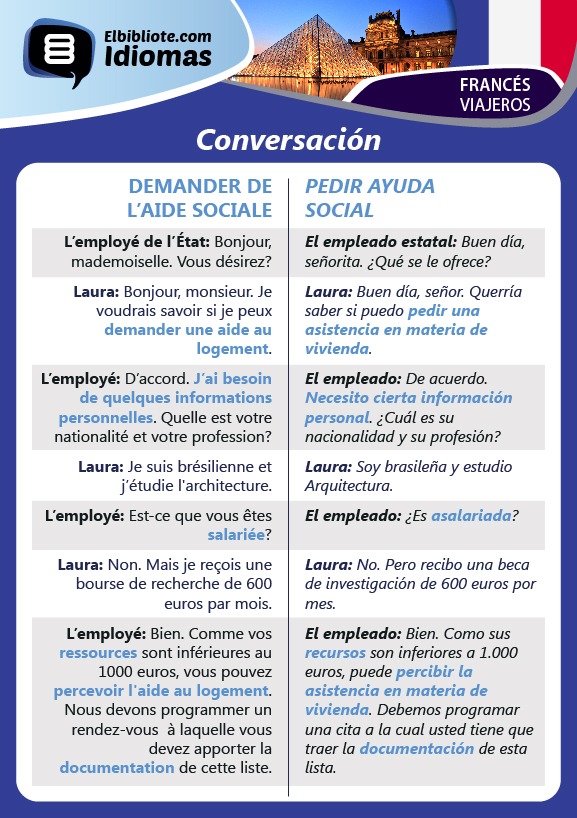 Elbibliote.com
Idiomas

FRANCÉS
VIAJEROS

Conversación

| DEMANDER DE L'AIDE SOCIALE | PEDIR AYUDA SOCIAL |
|---|---|
| L'employé de l'État: Bonjour, mademoiselle. Vous désirez? | El empleado estatal: Buen día, señorita. ¿Qué se le ofrece? |
| Laura: Bonjour, monsieur. Je voudrais savoir si je peux demander une aide au logement. | Laura: Buen día, señor. Querría saber si puedo pedir una asistencia en materia de vivienda. |
| L'employé: D'accord. J'ai besoin de quelques informations personnelles. Quelle est votre nationalité et votre profession? | El empleado: De acuerdo. Necesito cierta información personal. ¿Cuál es su nacionalidad y su profesión? |
| Laura: Je suis brésilienne et j'étudie l'architecture. | Laura: Soy brasileña y estudio Arquitectura. |
| L'employé: Est-ce que vous êtes salariée? | El empleado: ¿Es asalariada? |
| Laura: Non. Mais je reçois une bourse de recherche de 600 euros par mois. | Laura: No. Pero recibo una beca de investigación de 600 euros por mes. |
| L'employé: Bien. Comme vos ressources sont inférieures au 1000 euros, vous pouvez percevoir l'aide au logement. Nous devons programmer un rendez-vous à laquelle vous devez apporter la documentation de cette liste. | El empleado: Bien. Como sus recursos son inferiores a 1.000 euros, puede percibir la asistencia en materia de vivienda. Debemos programar una cita a la cual usted tiene que traer la documentación de esta lista. |